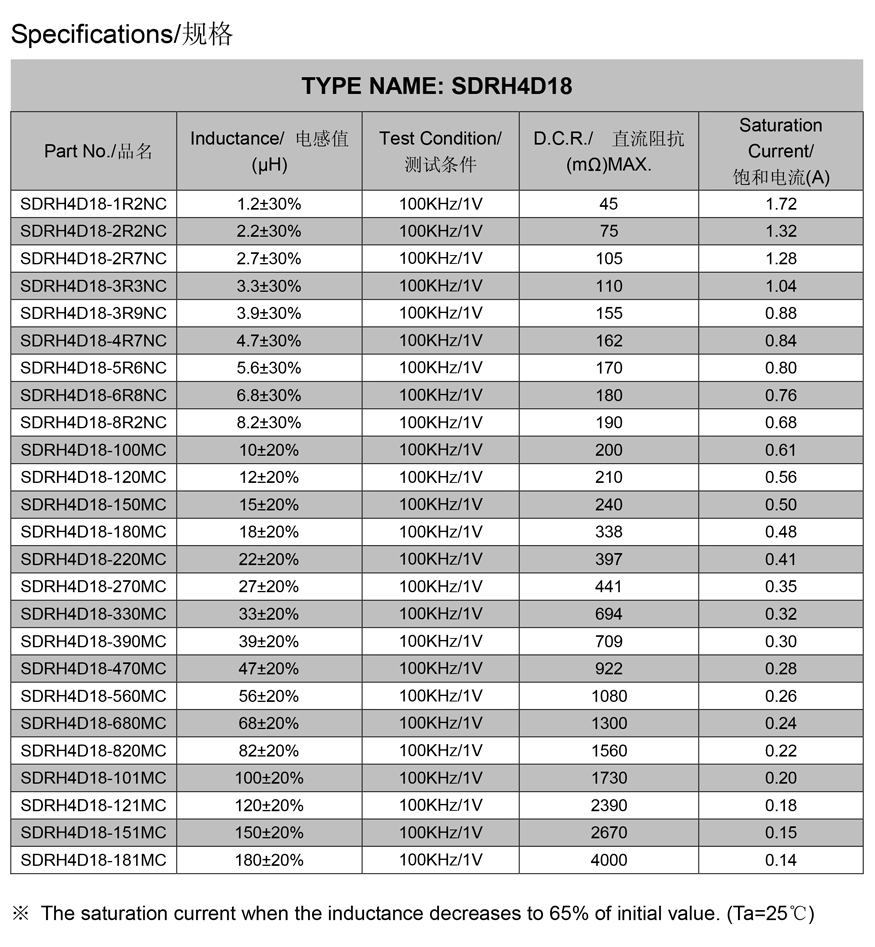 Specifications/规格

TYPE NAME: SDRH4D18

| Part No./品名 | Inductance/ 电感值 (μH) | Test Condition/ 测试条件 | D.C.R./ 直流阻抗 (mΩ)MAX. | Saturation Current/ 饱和电流(A) |
|---|---|---|---|---|
| SDRH4D18-1R2NC | 1.2±30% | 100KHz/1V | 45 | 1.72 |
| SDRH4D18-2R2NC | 2.2±30% | 100KHz/1V | 75 | 1.32 |
| SDRH4D18-2R7NC | 2.7±30% | 100KHz/1V | 105 | 1.28 |
| SDRH4D18-3R3NC | 3.3±30% | 100KHz/1V | 110 | 1.04 |
| SDRH4D18-3R9NC | 3.9±30% | 100KHz/1V | 155 | 0.88 |
| SDRH4D18-4R7NC | 4.7±30% | 100KHz/1V | 162 | 0.84 |
| SDRH4D18-5R6NC | 5.6±30% | 100KHz/1V | 170 | 0.80 |
| SDRH4D18-6R8NC | 6.8±30% | 100KHz/1V | 180 | 0.76 |
| SDRH4D18-8R2NC | 8.2±30% | 100KHz/1V | 190 | 0.68 |
| SDRH4D18-100MC | 10±20% | 100KHz/1V | 200 | 0.61 |
| SDRH4D18-120MC | 12±20% | 100KHz/1V | 210 | 0.56 |
| SDRH4D18-150MC | 15±20% | 100KHz/1V | 240 | 0.50 |
| SDRH4D18-180MC | 18±20% | 100KHz/1V | 338 | 0.48 |
| SDRH4D18-220MC | 22±20% | 100KHz/1V | 397 | 0.41 |
| SDRH4D18-270MC | 27±20% | 100KHz/1V | 441 | 0.35 |
| SDRH4D18-330MC | 33±20% | 100KHz/1V | 694 | 0.32 |
| SDRH4D18-390MC | 39±20% | 100KHz/1V | 709 | 0.30 |
| SDRH4D18-470MC | 47±20% | 100KHz/1V | 922 | 0.28 |
| SDRH4D18-560MC | 56±20% | 100KHz/1V | 1080 | 0.26 |
| SDRH4D18-680MC | 68±20% | 100KHz/1V | 1300 | 0.24 |
| SDRH4D18-820MC | 82±20% | 100KHz/1V | 1560 | 0.22 |
| SDRH4D18-101MC | 100±20% | 100KHz/1V | 1730 | 0.20 |
| SDRH4D18-121MC | 120±20% | 100KHz/1V | 2390 | 0.18 |
| SDRH4D18-151MC | 150±20% | 100KHz/1V | 2670 | 0.15 |
| SDRH4D18-181MC | 180±20% | 100KHz/1V | 4000 | 0.14 |

※ The saturation current when the inductance decreases to 65% of initial value. (Ta=25℃)